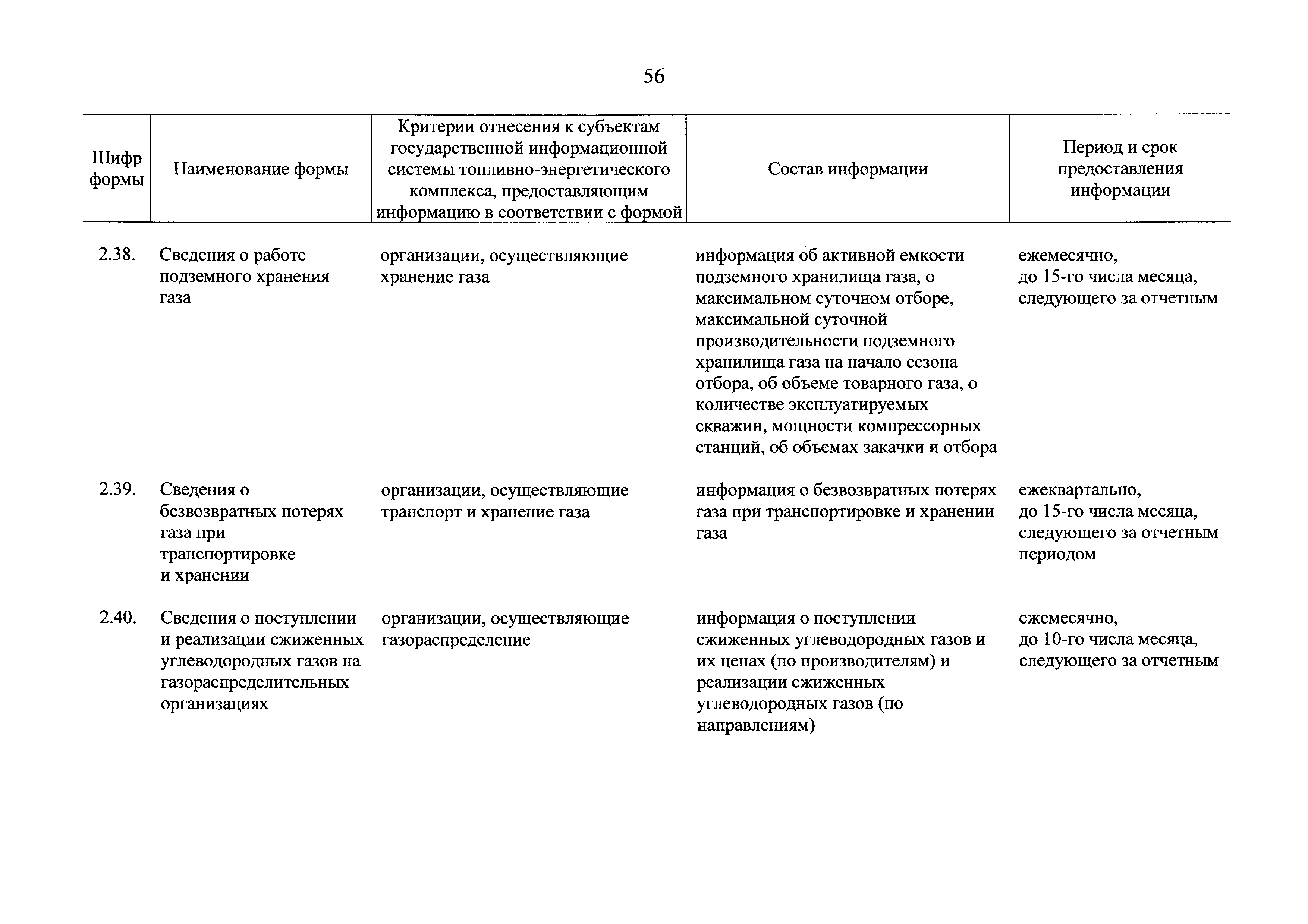 56

| Шифр формы | Наименование формы | Критерии отнесения к субъектам государственной информационной системы топливно-энергетического комплекса, предоставляющим информацию в соответствии с формой | Состав информации | Период и срок предоставления информации |
|---|---|---|---|---|
| 2.38. | Сведения о работе подземного хранения газа | организации, осуществляющие хранение газа | информация об активной емкости подземного хранилища газа, о максимальном суточном отборе, максимальной суточной производительности подземного хранилища газа на начало сезона отбора, об объеме товарного газа, о количестве эксплуатируемых скважин, мощности компрессорных станций, об объемах закачки и отбора | ежемесячно, до 15-го числа месяца, следующего за отчетным |
| 2.39. | Сведения о безвозвратных потерях газа при транспортировке и хранении | организации, осуществляющие транспорт и хранение газа | информация о безвозвратных потерях газа при транспортировке и хранении газа | ежеквартально, до 15-го числа месяца, следующего за отчетным периодом |
| 2.40. | Сведения о поступлении и реализации сжиженных углеводородных газов на газораспределительных организациях | организации, осуществляющие газораспределение | информация о поступлении сжиженных углеводородных газов и их ценах (по производителям) и реализации сжиженных углеводородных газов (по направлениям) | ежемесячно, до 10-го числа месяца, следующего за отчетным |